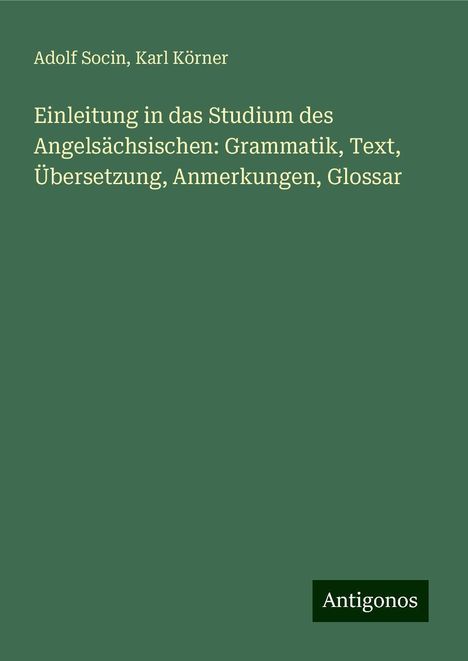 Adolf Socin, Karl Körner

Einleitung in das Studium des Angelsächsischen: Grammatik, Text, Übersetzung, Anmerkungen, Glossar

Antigonos